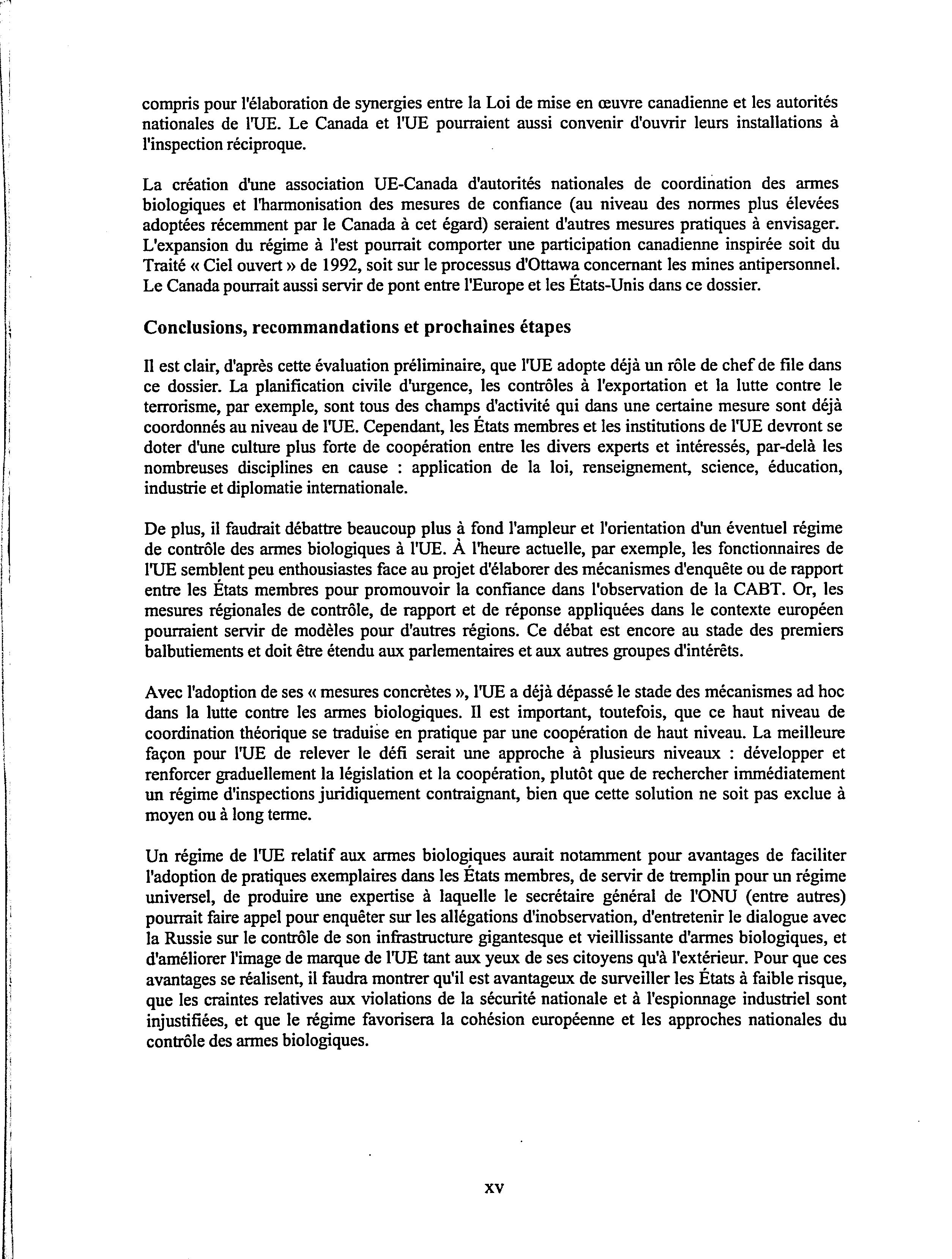 compris pour l'élaboration de synergies entre la Loi de mise en œuvre canadienne et les autorités nationales de l'UE. Le Canada et l'UE pourraient aussi convenir d'ouvrir leurs installations à l'inspection réciproque.

La création d'une association UE-Canada d'autorités nationales de coordination des armes biologiques et l'harmonisation des mesures de confiance (au niveau des normes plus élevées adoptées récemment par le Canada à cet égard) seraient d'autres mesures pratiques à envisager. L'expansion du régime à l'est pourrait comporter une participation canadienne inspirée soit du Traité « Ciel ouvert » de 1992, soit sur le processus d'Ottawa concernant les mines antipersonnel. Le Canada pourrait aussi servir de pont entre l'Europe et les États-Unis dans ce dossier.

Conclusions, recommandations et prochaines étapes

Il est clair, d'après cette évaluation préliminaire, que l'UE adopte déjà un rôle de chef de file dans ce dossier. La planification civile d'urgence, les contrôles à l'exportation et la lutte contre le terrorisme, par exemple, sont tous des champs d'activité qui dans une certaine mesure sont déjà coordonnés au niveau de l'UE. Cependant, les États membres et les institutions de l'UE devront se doter d'une culture plus forte de coopération entre les divers experts et intéressés, par-delà les nombreuses disciplines en cause : application de la loi, renseignement, science, éducation, industrie et diplomatie internationale.

De plus, il faudrait débattre beaucoup plus à fond l'ampleur et l'orientation d'un éventuel régime de contrôle des armes biologiques à l'UE. À l'heure actuelle, par exemple, les fonctionnaires de l'UE semblent peu enthousiastes face au projet d'élaborer des mécanismes d'enquête ou de rapport entre les États membres pour promouvoir la confiance dans l'observation de la CABT. Or, les mesures régionales de contrôle, de rapport et de réponse appliquées dans le contexte européen pourraient servir de modèles pour d'autres régions. Ce débat est encore au stade des premiers balbutiements et doit être étendu aux parlementaires et aux autres groupes d'intérêts.

Avec l'adoption de ses « mesures concrètes », l'UE a déjà dépassé le stade des mécanismes ad hoc dans la lutte contre les armes biologiques. Il est important, toutefois, que ce haut niveau de coordination théorique se traduise en pratique par une coopération de haut niveau. La meilleure façon pour l'UE de relever le défi serait une approche à plusieurs niveaux : développer et renforcer graduellement la législation et la coopération, plutôt que de rechercher immédiatement un régime d'inspections juridiquement contraignant, bien que cette solution ne soit pas exclue à moyen ou à long terme.

Un régime de l'UE relatif aux armes biologiques aurait notamment pour avantages de faciliter l'adoption de pratiques exemplaires dans les États membres, de servir de tremplin pour un régime universel, de produire une expertise à laquelle le secrétaire général de l'ONU (entre autres) pourrait faire appel pour enquêter sur les allégations d'inobservation, d'entretenir le dialogue avec la Russie sur le contrôle de son infrastructure gigantesque et vieillissante d'armes biologiques, et d'améliorer l'image de marque de l'UE tant aux yeux de ses citoyens qu'à l'extérieur. Pour que ces avantages se réalisent, il faudra montrer qu'il est avantageux de surveiller les États à faible risque, que les craintes relatives aux violations de la sécurité nationale et à l'espionnage industriel sont injustifiées, et que le régime favorisera la cohésion européenne et les approches nationales du contrôle des armes biologiques.

xv